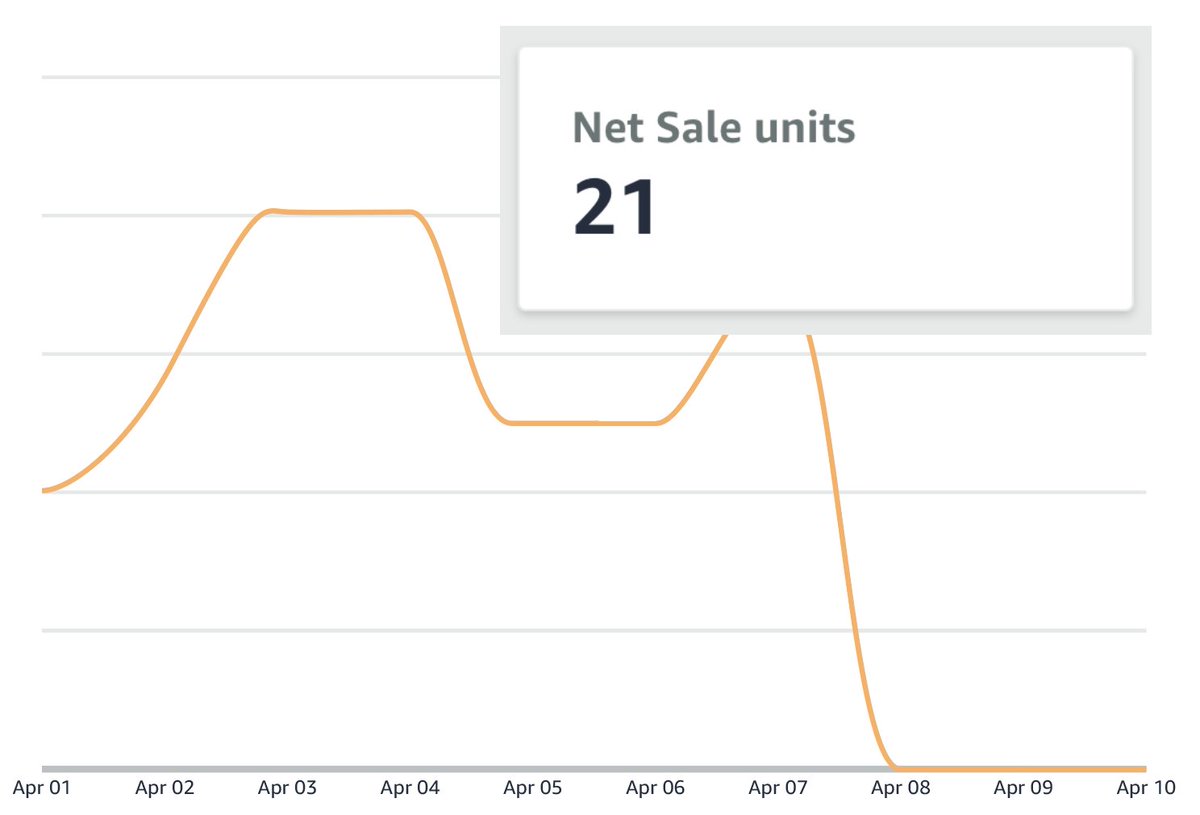 Net Sale units
21

Apr 01 Apr 02 Apr 03 Apr 04 Apr 05 Apr 06 Apr 07 Apr 08 Apr 09 Apr 10